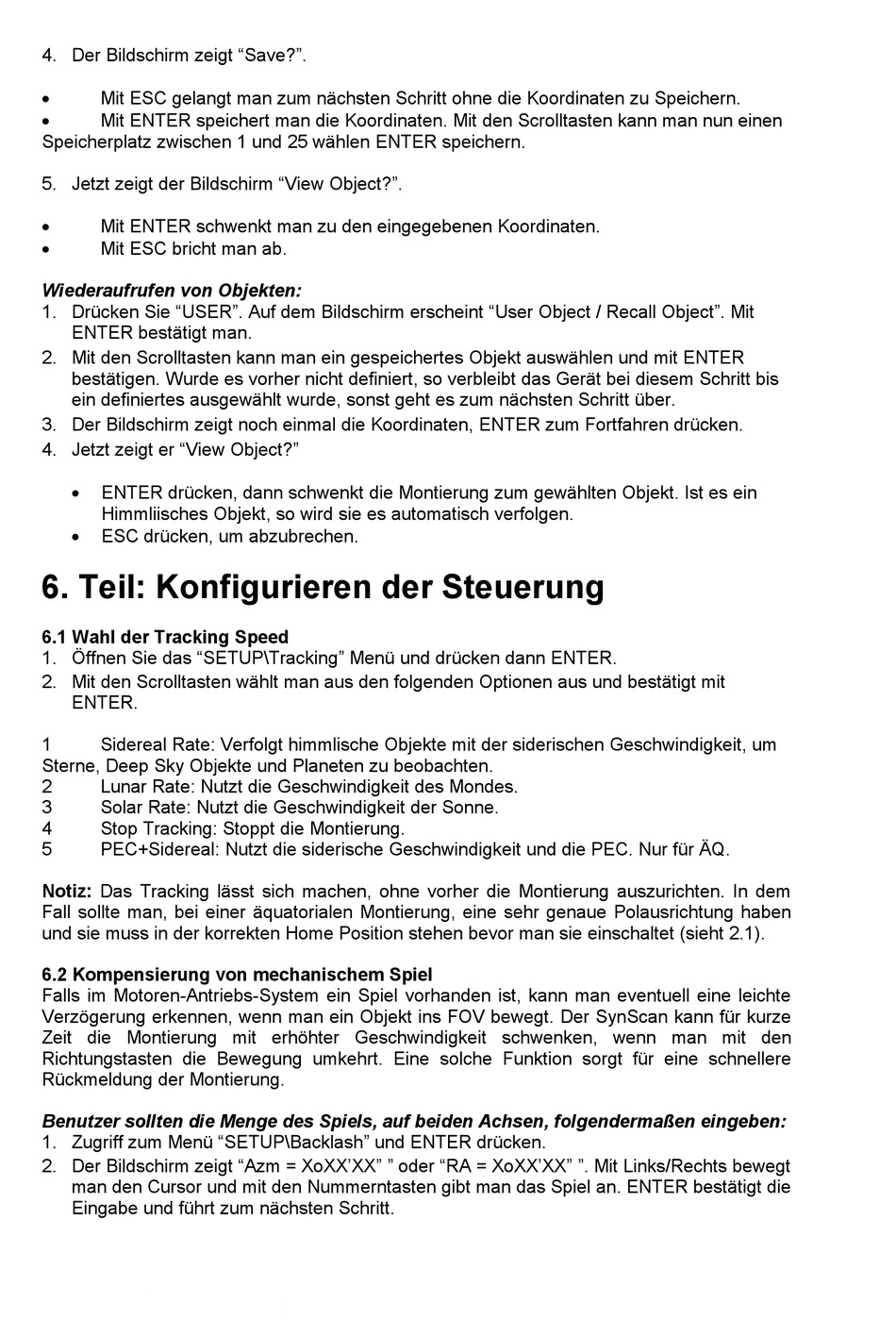 4. Der Bildschirm zeigt “Save?”.

• Mit ESC gelangt man zum nächsten Schritt ohne die Koordinaten zu Speichern.
• Mit ENTER speichert man die Koordinaten. Mit den Scrolltasten kann man nun einen Speicherplatz zwischen 1 und 25 wählen ENTER speichern.

5. Jetzt zeigt der Bildschirm “View Object?”.

• Mit ENTER schwenkt man zu den eingegebenen Koordinaten.
• Mit ESC bricht man ab.

Wiederaufrufen von Objekten:
1. Drücken Sie “USER”. Auf dem Bildschirm erscheint “User Object / Recall Object”. Mit ENTER bestätigt man.
2. Mit den Scrolltasten kann man ein gespeichertes Objekt auswählen und mit ENTER bestätigen. Wurde es vorher nicht definiert, so verbleibt das Gerät bei diesem Schritt bis ein definiertes ausgewählt wurde, sonst geht es zum nächsten Schritt über.
3. Der Bildschirm zeigt noch einmal die Koordinaten, ENTER zum Fortfahren drücken.
4. Jetzt zeigt er “View Object?”

• ENTER drücken, dann schwenkt die Montierung zum gewählten Objekt. Ist es ein Himmliisches Objekt, so wird sie es automatisch verfolgen.
• ESC drücken, um abzubrechen.

6. Teil: Konfigurieren der Steuerung

6.1 Wahl der Tracking Speed
1. Öffnen Sie das “SETUP\Tracking” Menü und drücken dann ENTER.
2. Mit den Scrolltasten wählt man aus den folgenden Optionen aus und bestätigt mit ENTER.

1 Sidereal Rate: Verfolgt himmlische Objekte mit der siderischen Geschwindigkeit, um Sterne, Deep Sky Objekte und Planeten zu beobachten.
2 Lunar Rate: Nutzt die Geschwindigkeit des Mondes.
3 Solar Rate: Nutzt die Geschwindigkeit der Sonne.
4 Stop Tracking: Stoppt die Montierung.
5 PEC+Sidereal: Nutzt die siderische Geschwindigkeit und die PEC. Nur für ÄQ.

Notiz: Das Tracking lässt sich machen, ohne vorher die Montierung auszurichten. In dem Fall sollte man, bei einer äquatorialen Montierung, eine sehr genaue Polausrichtung haben und sie muss in der korrekten Home Position stehen bevor man sie einschaltet (sieht 2.1).

6.2 Kompensierung von mechanischem Spiel
Falls im Motoren-Antriebs-System ein Spiel vorhanden ist, kann man eventuell eine leichte Verzögerung erkennen, wenn man ein Objekt ins FOV bewegt. Der SynScan kann für kurze Zeit die Montierung mit erhöhter Geschwindigkeit schwenken, wenn man mit den Richtungstasten die Bewegung umkehrt. Eine solche Funktion sorgt für eine schnellere Rückmeldung der Montierung.

Benutzer sollten die Menge des Spiels, auf beiden Achsen, folgendermaßen eingeben:
1. Zugriff zum Menü “SETUP\Backlash” und ENTER drücken.
2. Der Bildschirm zeigt “Azm = XoXX’XX” ” oder “RA = XoXX’XX” ”. Mit Links/Rechts bewegt man den Cursor und mit den Nummerntasten gibt man das Spiel an. ENTER bestätigt die Eingabe und führt zum nächsten Schritt.